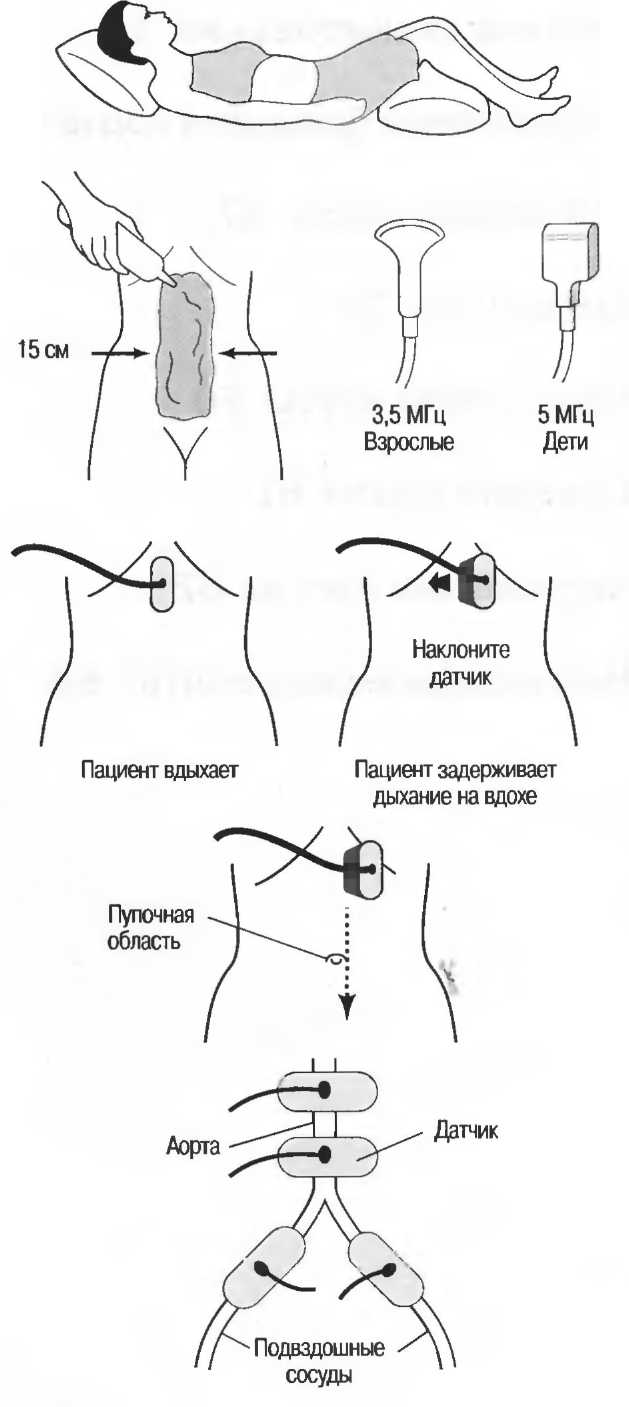 15 см

3,5 МГц
Взрослые

5 МГц
Дети

Наклоните датчик

Пациент вдыхает

Пациент задерживает дыхание на вдохе

Пупочная область

Аорта

Датчик

Подвздошные сосуды